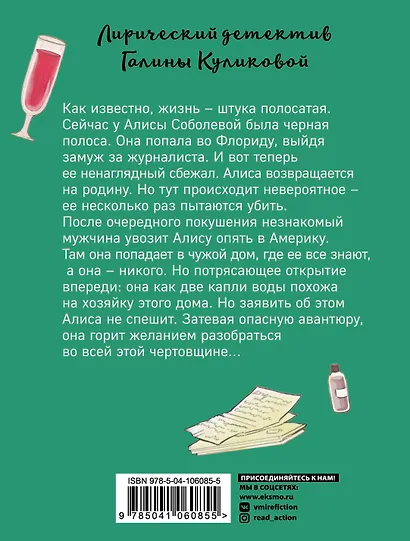 Лирический детектив Галины Куликовой

Как известно, жизнь – штука полосатая. Сейчас у Алисы Соболевой была черная полоса. Она попала во Флориду, выйдя замуж за журналиста. И вот теперь ее ненаглядный сбежал. Алиса возвращается на родину. Но тут происходит невероятное – ее несколько раз пытаются убить. После очередного покушения незнакомый мужчина увозит Алису опять в Америку. Там она попадает в чужой дом, где ее все знают, а она – никого. Но потрясающее открытие впереди: она как две капли воды похожа на хозяйку этого дома. Но заявить об этом Алиса не спешит. Затевая опасную авантюру, она горит желанием разобраться во всей этой чертовщине...

ISBN 978-5-04-106085-5

9 785041 060855 >

ПРИСОЕДИНЯЙТЕСЬ К НАМ!
МЫ В СОЦСЕТЯХ:
www.eksmo.ru
vmirefiction
read_action